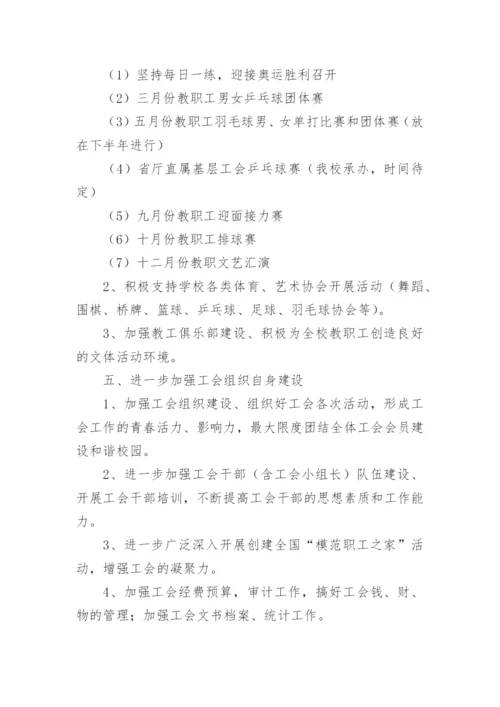 （1）坚持每日一练，迎接奥运胜利召开

（2）三月份教职工男女乒乓球团体赛

（3）五月份教职工羽毛球男、女单打比赛和团体赛（放在下半年进行）

（4）省厅直属基层工会乒乓球赛（我校承办，时间待定）

（5）九月份教职工迎面接力赛

（6）十月份教职工排球赛

（7）十二月份教职文艺汇演

2、积极支持学校各类体育、艺术协会开展活动（舞蹈、围棋、桥牌、篮球、乒乓球、足球、羽毛球协会等）。

3、加强教工俱乐部建设、积极为全校教职工创造良好的文体活动环境。

五、进一步加强工会组织自身建设

1、加强工会组织建设、组织好工会各次活动，形成工会工作的青春活力、影响力，最大限度团结全体工会会员建设和谐校园。

2、进一步加强工会干部（含工会小组长）队伍建设、开展工会干部培训，不断提高工会干部的思想素质和工作能力。

3、进一步广泛深入开展创建全国“模范职工之家”活动，增强工会的凝聚力。

4、加强工会经费预算，审计工作，搞好工会钱、财、物的管理；加强工会文书档案、统计工作。